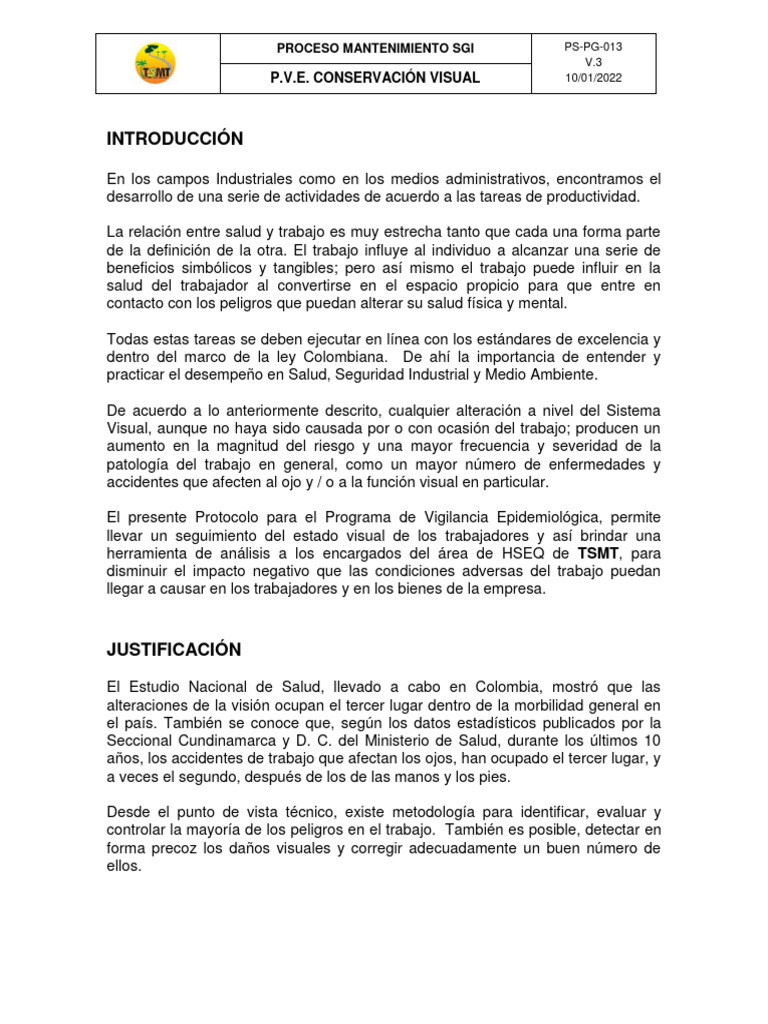 | TSMT | PROCESO MANTENIMIENTO SGI | PS-PG-013 V.3 10/01/2022 |
|---|---|---|
| | P.V.E. CONSERVACIÓN VISUAL | |

INTRODUCCIÓN

En los campos Industriales como en los medios administrativos, encontramos el desarrollo de una serie de actividades de acuerdo a las tareas de productividad.

La relación entre salud y trabajo es muy estrecha tanto que cada una forma parte de la definición de la otra. El trabajo influye al individuo a alcanzar una serie de beneficios simbólicos y tangibles; pero así mismo el trabajo puede influir en la salud del trabajador al convertirse en el espacio propicio para que entre en contacto con los peligros que puedan alterar su salud física y mental.

Todas estas tareas se deben ejecutar en línea con los estándares de excelencia y dentro del marco de la ley Colombiana. De ahí la importancia de entender y practicar el desempeño en Salud, Seguridad Industrial y Medio Ambiente.

De acuerdo a lo anteriormente descrito, cualquier alteración a nivel del Sistema Visual, aunque no haya sido causada por o con ocasión del trabajo; producen un aumento en la magnitud del riesgo y una mayor frecuencia y severidad de la patología del trabajo en general, como un mayor número de enfermedades y accidentes que afecten al ojo y / o a la función visual en particular.

El presente Protocolo para el Programa de Vigilancia Epidemiológica, permite llevar un seguimiento del estado visual de los trabajadores y así brindar una herramienta de análisis a los encargados del área de HSEQ de TSMT, para disminuir el impacto negativo que las condiciones adversas del trabajo puedan llegar a causar en los trabajadores y en los bienes de la empresa.

JUSTIFICACIÓN

El Estudio Nacional de Salud, llevado a cabo en Colombia, mostró que las alteraciones de la visión ocupan el tercer lugar dentro de la morbilidad general en el país. También se conoce que, según los datos estadísticos publicados por la Seccional Cundinamarca y D. C. del Ministerio de Salud, durante los últimos 10 años, los accidentes de trabajo que afectan los ojos, han ocupado el tercer lugar, y a veces el segundo, después de los de las manos y los pies.

Desde el punto de vista técnico, existe metodología para identificar, evaluar y controlar la mayoría de los peligros en el trabajo. También es posible, detectar en forma precoz los daños visuales y corregir adecuadamente un buen número de ellos.